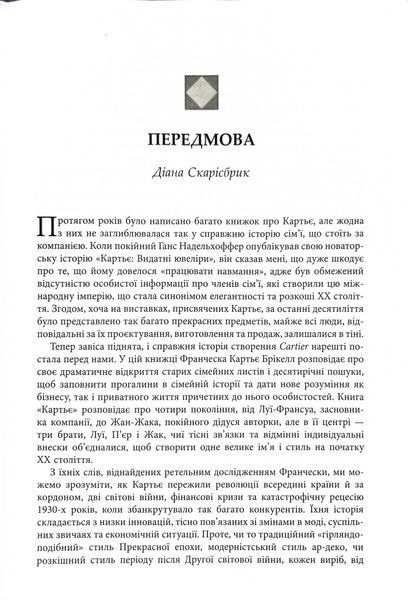 ПЕРЕДМОВА

Діана Скарісбрик

Протягом років було написано багато книжок про Картьє, але жодна з них не заглиблювалася так у справжню історію сім'ї, що стоїть за компанією. Коли покійний Ганс Надельхоффер опублікував свою новаторську історію «Картьє: Видатні ювеліри», він сказав мені, що дуже шкодує про те, що йому довелося «працювати навмання», адже був обмежений відсутністю особистої інформації про членів сім'ї, які створили цю міжнародну імперію, що стала синонімом елегантності та розкоші XX століття. Згодом, хоча на виставках, присвячених Картьє, за останні десятиліття було представлено так багато прекрасних предметів, майже всі люди, відповідальні за їх проєктування, виготовлення та продаж, залишалися в тіні.

Тепер завіса піднята, і справжня історія створення Cartier нарешті постала перед нами. У цій книжці Франческа Картьє Брікелл розповідає про своє драматичне відкриття старих сімейних листів і десятирічні пошуки, щоб заповнити прогалини в сімейній історії та дати нове розуміння як бізнесу, так і приватного життя причетних до нього особистостей. Книга «Картьє» розповідає про чотири покоління, від Луї-Франсуа, засновника компанії, до Жан-Жака, покійного дідуся авторки, але в її центрі — три брати, Луї, П'єр і Жак, чиї тісні зв'язки та відмінні індивідуальні внески об'єдналися, щоб створити одне велике ім'я і стиль на початку XX століття.

З їхніх слів, віднайдених ретельним дослідженням Франчески, ми можемо зрозуміти, як Картьє пережили революції всередині країни й за кордоном, дві світові війни, фінансові кризи та катастрофічну рецесію 1930-х років, коли збанкрутувало так багато конкурентів. Їхня історія складається з низки інновацій, тісно пов'язаних зі змінами в моді, суспільних звичаях та економічній ситуації. Проте, чи то традиційний «гірляндоподібний» стиль Прекрасної епохи, модерністський стиль ар-деко, чи розкішний стиль періоду після Другої світової війни, кожен виріб, від